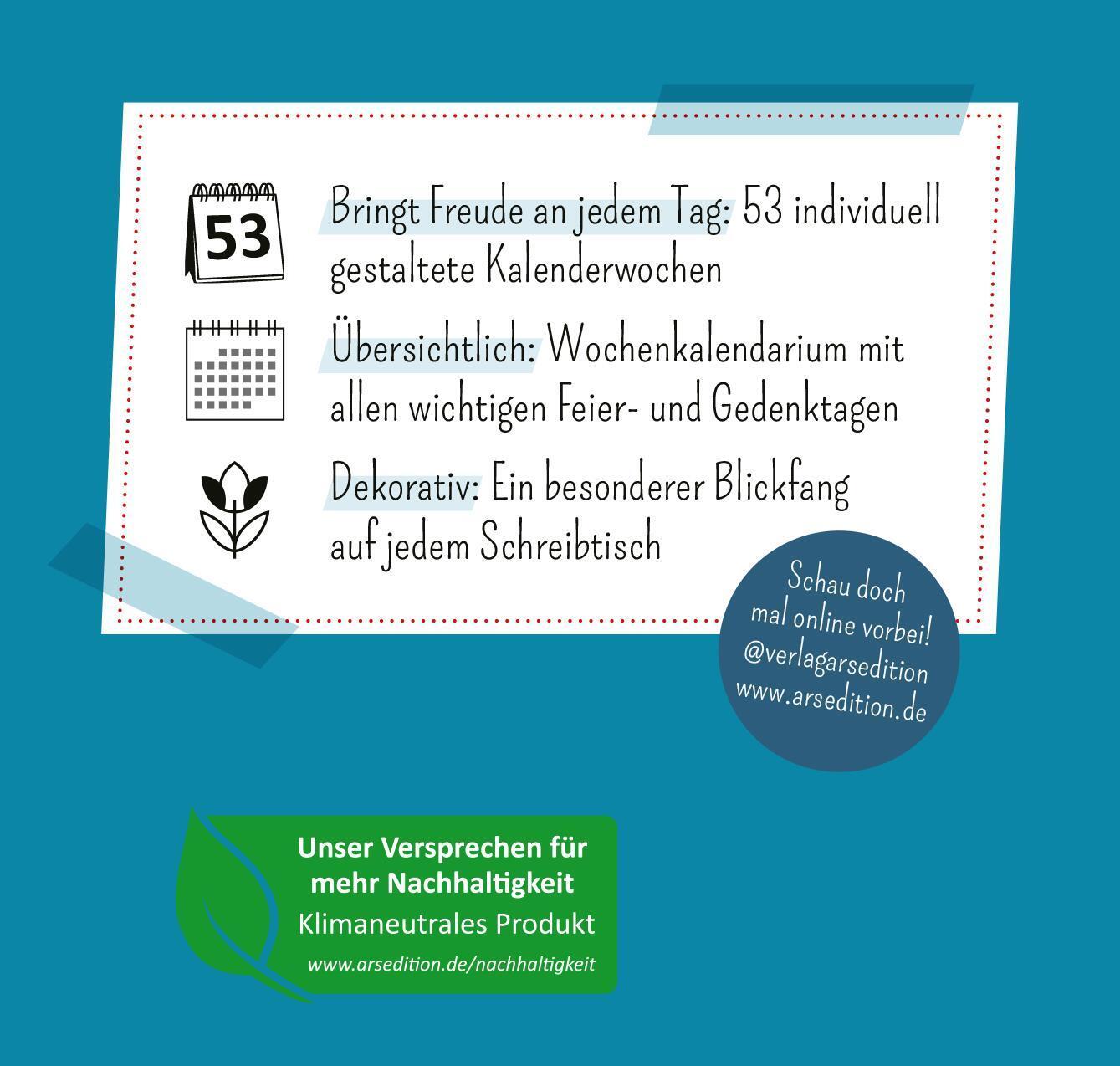 53

Bringt Freude an jedem Tag: 53 individuell gestaltete Kalenderwochen

Übersichtlich: Wochenkalendarium mit allen wichtigen Feier- und Gedenktagen

Dekorativ: Ein besonderer Blickfang auf jedem Schreibtisch

Schau doch mal online vorbei! @verlagarsedition www.arsedition.de

Unser Versprechen für mehr Nachhaltigkeit
Klimaneutrales Produkt
www.arsedition.de/nachhaltigkeit